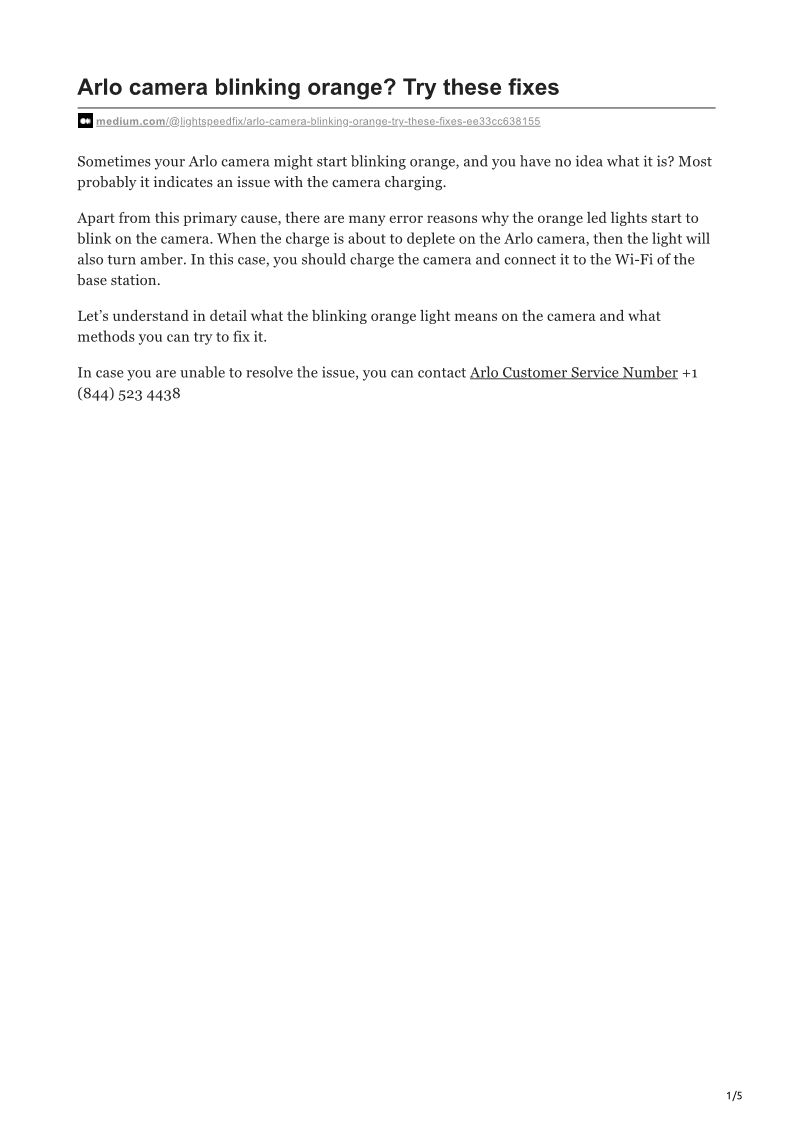 Arlo camera blinking orange? Try these fixes

medium.com/@lightspeedfix/arlo-camera-blinking-orange-try-these-fixes-ee33cc638155

Sometimes your Arlo camera might start blinking orange, and you have no idea what it is? Most probably it indicates an issue with the camera charging.

Apart from this primary cause, there are many error reasons why the orange led lights start to blink on the camera. When the charge is about to deplete on the Arlo camera, then the light will also turn amber. In this case, you should charge the camera and connect it to the Wi-Fi of the base station.

Let's understand in detail what the blinking orange light means on the camera and what methods you can try to fix it.

In case you are unable to resolve the issue, you can contact Arlo Customer Service Number +1 (844) 523 4438

1/5